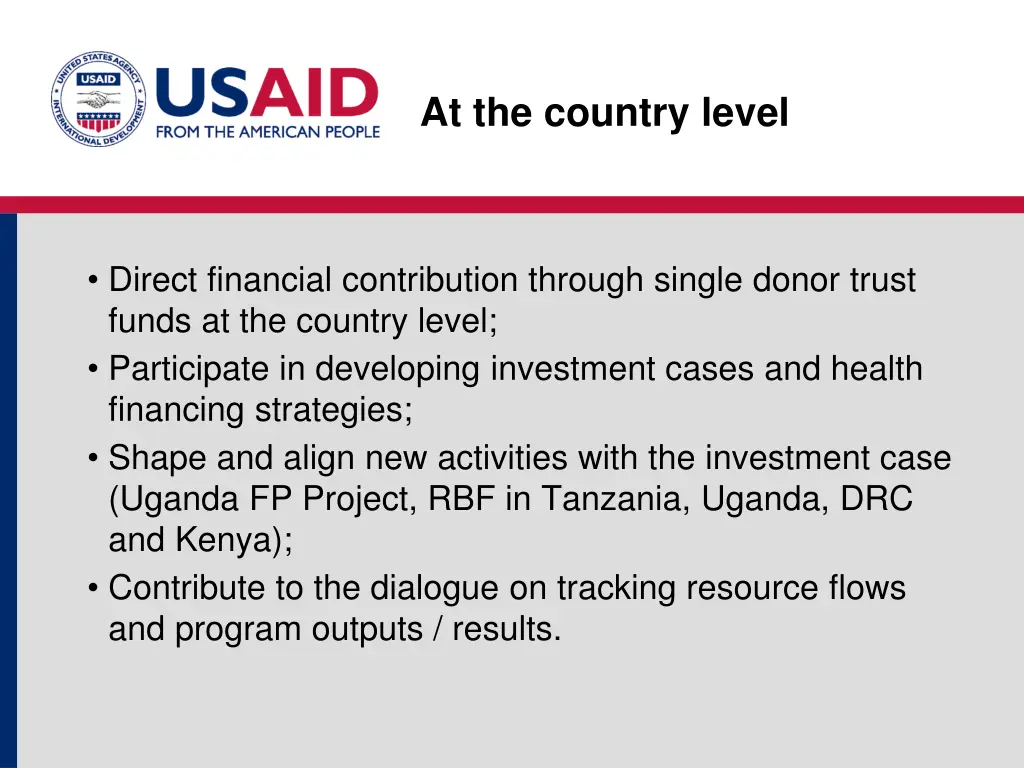 UNITED STATES AGENCY INTERNATIONAL DEVELOPMENT USAID

USAID
FROM THE AMERICAN PEOPLE

At the country level

• Direct financial contribution through single donor trust funds at the country level;
• Participate in developing investment cases and health financing strategies;
• Shape and align new activities with the investment case (Uganda FP Project, RBF in Tanzania, Uganda, DRC and Kenya);
• Contribute to the dialogue on tracking resource flows and program outputs / results.